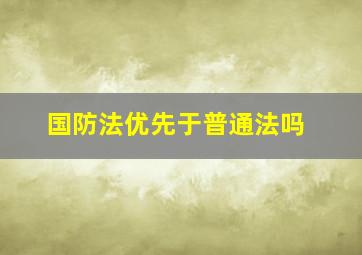 国防法优先于普通法吗